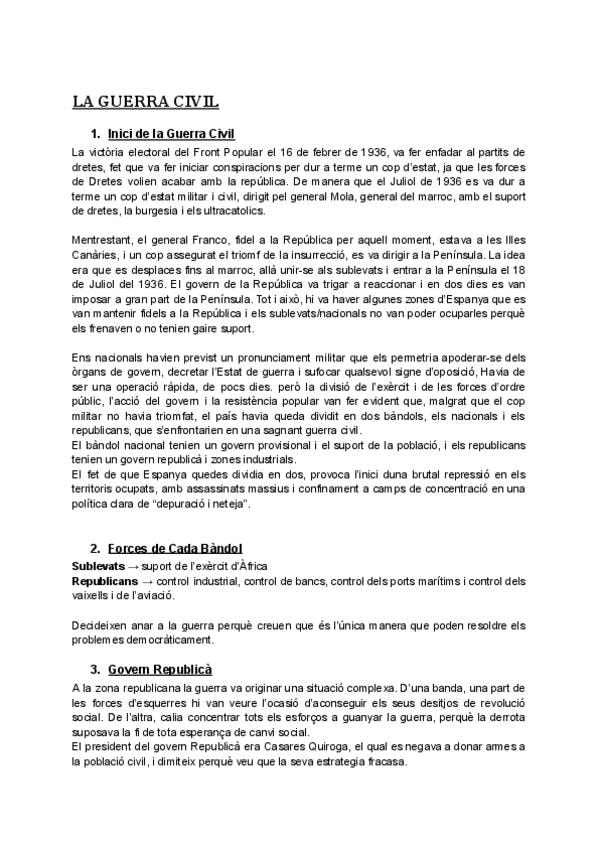 LA GUERRA CIVIL

1. Inici de la Guerra Civil

La victòria electoral del Front Popular el 16 de febrer de 1936, va fer enfadar al partits de dretes, fet que va fer iniciar conspiracions per dur a terme un cop d'estat, ja que les forces de Dretes volien acabar amb la república. De manera que el Juliol de 1936 es va dur a terme un cop d'estat militar i civil, dirigit pel general Mola, general del marroc, amb el suport de dretes, la burgesia i els ultracatolics.

Mentrestant, el general Franco, fidel a la República per aquell moment, estava a les Illes Canàries, i un cop assegurat el triomf de la insurrecció, es va dirigir a la Península. La idea era que es desplaces fins al marroc, allà unir-se als sublevats i entrar a la Península el 18 de Juliol del 1936. El govern de la República va trigar a reaccionar i en dos dies es van imposar a gran part de la Península. Tot i això, hi va haver algunes zones d'Espanya que es van mantenir fidels a la República i els sublevats/nacionals no van poder ocuparles perquè els frenaven o no tenien gaire suport.

Ens nacionals havien previst un pronunciament militar que els permetria apoderar-se dels òrgans de govern, decretar l'Estat de guerra i sufocar qualsevol signe d'oposició, Havia de ser una operació ràpida, de pocs dies. però la divisió de l'exèrcit i de les forces d'ordre públic, l'acció del govern i la resistència popular van fer evident que, malgrat que el cop militar no havia triomfat, el país havia queda dividit en dos bàndols, els nacionals i els republicans, que s'enfrontarien en una sagnant guerra civil.
El bàndol nacional tenien un govern provisional i el suport de la població, i els republicans tenien un govern republicà i zones industrials.
El fet de que Espanya quedes dividia en dos, provoca l'inici duna brutal repressió en els territoris ocupats, amb assassinats massius i confinament a camps de concentració en una política clara de "depuració i neteja".

2. Forces de Cada Bàndol

Sublevats → suport de l'exèrcit d'Àfrica
Republicans → control industrial, control de bancs, control dels ports marítims i control dels vaixells i de l'aviació.

Decideixen anar a la guerra perquè creuen que és l'única manera que poden resoldre els problemes democràticament.

3. Govern Republicà

A la zona republicana la guerra va originar una situació complexa. D'una banda, una part de les forces d'esquerres hi van veure l'ocasió d'aconseguir els seus desitjos de revolució social. De l'altra, calia concentrar tots els esforços a guanyar la guerra, perquè la derrota suposava la fi de tota esperança de canvi social.
El president del govern Republicà era Casares Quiroga, el qual es negava a donar armes a la població civil, i dimiteix perquè veu que la seva estrategia fracasa.